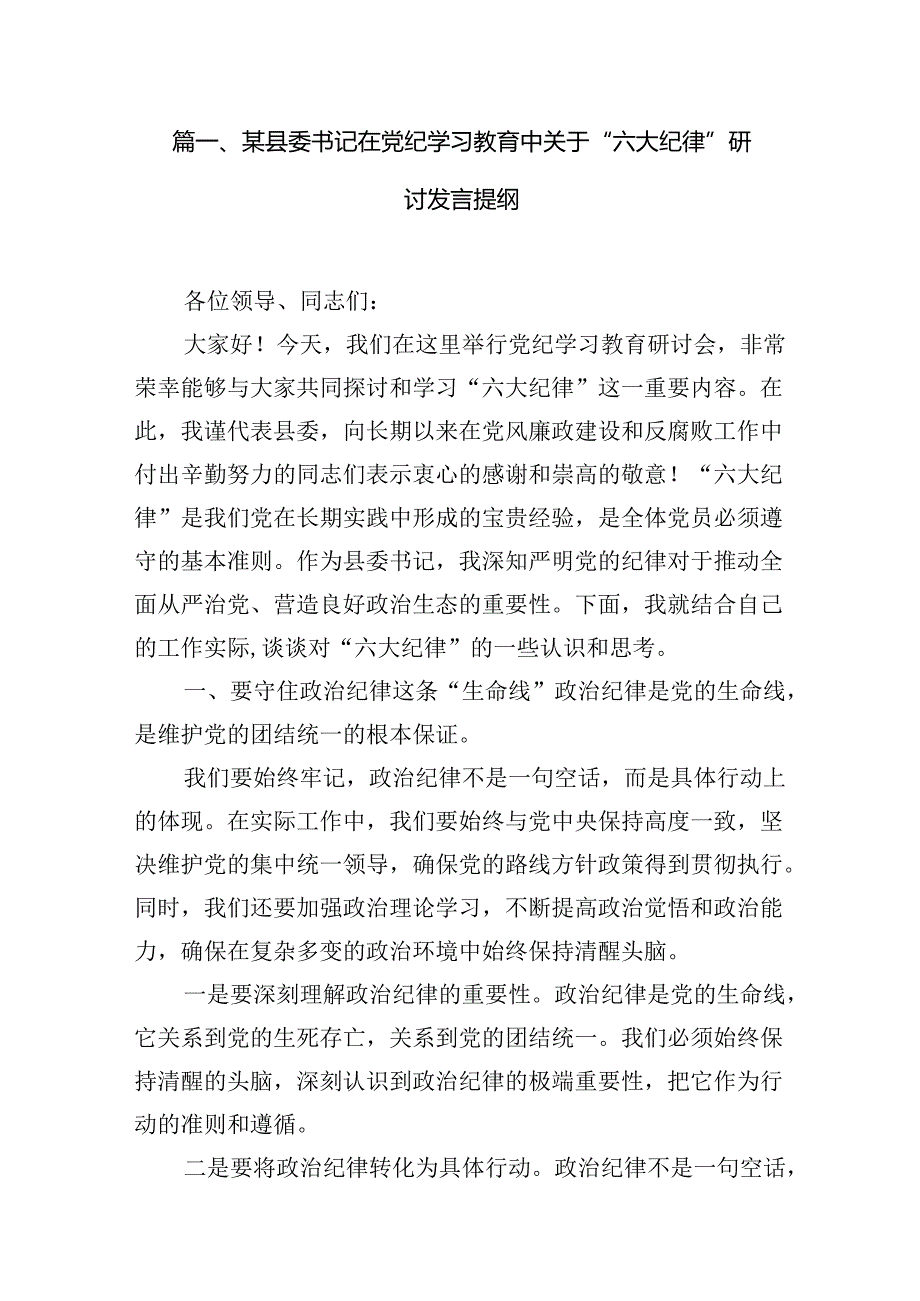 篇一、某县委书记在党纪学习教育中关于“六大纪律”研讨发言提纲

各位领导、同志们：

大家好！今天，我们在这里举行党纪学习教育研讨会，非常荣幸能够与大家共同探讨和学习“六大纪律”这一重要内容。在此，我谨代表县委，向长期以来在党风廉政建设和反腐败工作中付出辛勤努力的同志们表示衷心的感谢和崇高的敬意！“六大纪律”是我们党在长期实践中形成的宝贵经验，是全体党员必须遵守的基本准则。作为县委书记，我深知严明党的纪律对于推动全面从严治党、营造良好政治生态的重要性。下面，我就结合自己的工作实际，谈谈对“六大纪律”的一些认识和思考。

一、要守住政治纪律这条“生命线”政治纪律是党的生命线，是维护党的团结统一的根本保证。

我们要始终牢记，政治纪律不是一句空话，而是具体行动上的体现。在实际工作中，我们要始终与党中央保持高度一致，坚决维护党的集中统一领导，确保党的路线方针政策得到贯彻执行。同时，我们还要加强政治理论学习，不断提高政治觉悟和政治能力，确保在复杂多变的政治环境中始终保持清醒头脑。

一是要深刻理解政治纪律的重要性。政治纪律是党的生命线，它关系到党的生死存亡，关系到党的团结统一。我们必须始终保持清醒的头脑，深刻认识到政治纪律的极端重要性，把它作为行动的准则和遵循。

二是要将政治纪律转化为具体行动。政治纪律不是一句空话，